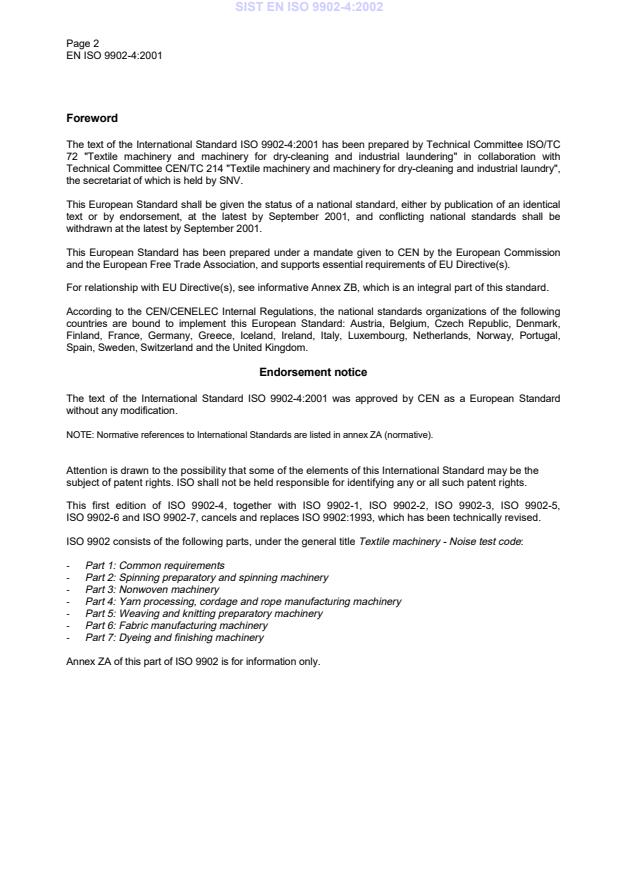 SIST EN ISO 9902-4:2002

Page 2
EN ISO 9902-4:2001

Foreword

The text of the International Standard ISO 9902-4:2001 has been prepared by Technical Committee ISO/TC 72 "Textile machinery and machinery for dry-cleaning and industrial laundering" in collaboration with Technical Committee CEN/TC 214 "Textile machinery and machinery for dry-cleaning and industrial laundry", the secretariat of which is held by SNV.

This European Standard shall be given the status of a national standard, either by publication of an identical text or by endorsement, at the latest by September 2001, and conflicting national standards shall be withdrawn at the latest by September 2001.

This European Standard has been prepared under a mandate given to CEN by the European Commission and the European Free Trade Association, and supports essential requirements of EU Directive(s).

For relationship with EU Directive(s), see informative Annex ZB, which is an integral part of this standard.

According to the CEN/CENELEC Internal Regulations, the national standards organizations of the following countries are bound to implement this European Standard: Austria, Belgium, Czech Republic, Denmark, Finland, France, Germany, Greece, Iceland, Ireland, Italy, Luxembourg, Netherlands, Norway, Portugal, Spain, Sweden, Switzerland and the United Kingdom.

Endorsement notice

The text of the International Standard ISO 9902-4:2001 was approved by CEN as a European Standard without any modification.

NOTE: Normative references to International Standards are listed in annex ZA (normative).

Attention is drawn to the possibility that some of the elements of this International Standard may be the subject of patent rights. ISO shall not be held responsible for identifying any or all such patent rights.

This first edition of ISO 9902-4, together with ISO 9902-1, ISO 9902-2, ISO 9902-3, ISO 9902-5, ISO 9902-6 and ISO 9902-7, cancels and replaces ISO 9902:1993, which has been technically revised.

ISO 9902 consists of the following parts, under the general title Textile machinery - Noise test code:

- Part 1: Common requirements
- Part 2: Spinning preparatory and spinning machinery
- Part 3: Nonwoven machinery
- Part 4: Yarn processing, cordage and rope manufacturing machinery
- Part 5: Weaving and knitting preparatory machinery
- Part 6: Fabric manufacturing machinery
- Part 7: Dyeing and finishing machinery

Annex ZA of this part of ISO 9902 is for information only.